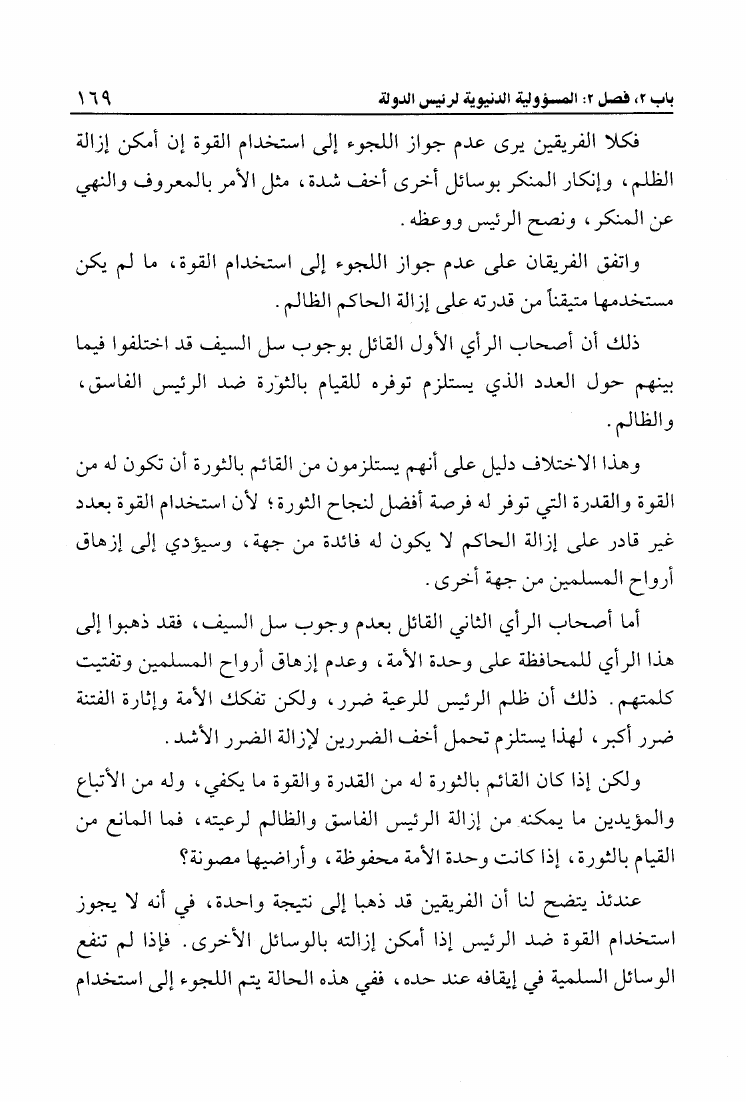 باب ٢، فصل ٢: المسؤولية الدنيوية لرئيس الدولة ١٦٩

فكلا الفريقين يرى عدم جواز اللجوء إلى استخدام القوة إن أمكن إزالة الظلم، وإنكار المنكر بوسائل أخرى أخف شدة، مثل الأمر بالمعروف والنهي عن المنكر، ونصح الرئيس ووعظه.

واتفق الفريقان على عدم جواز اللجوء إلى استخدام القوة، ما لم يكن مستخدمها متيقناً من قدرته على إزالة الحاكم الظالم.

ذلك أن أصحاب الرأي الأول القائل بوجوب سل السيف قد اختلفوا فيما بينهم حول العدد الذي يستلزم توفره للقيام بالثورة ضد الرئيس الفاسق، والظالم.

وهذا الاختلاف دليل على أنهم يستلزمون من القائم بالثورة أن تكون له من القوة والقدرة التي توفر له فرصة أفضل لنجاح الثورة؛ لأن استخدام القوة بعدد غير قادر على إزالة الحاكم لا يكون له فائدة من جهة، وسيؤدي إلى إزهاق أرواح المسلمين من جهة أخرى.

أما أصحاب الرأي الثاني القائل بعدم وجوب سل السيف، فقد ذهبوا إلى هذا الرأي للمحافظة على وحدة الأمة، وعدم إزهاق أرواح المسلمين وتفتيت كلمتهم. ذلك أن ظلم الرئيس للرعية ضرر، ولكن تفكك الأمة وإثارة الفتنة ضرر أكبر، لهذا يستلزم تحمل أخف الضررين لإزالة الضرر الأشد.

ولكن إذا كان القائم بالثورة له من القدرة والقوة ما يكفي، وله من الأتباع والمؤيدين ما يمكنه من إزالة الرئيس الفاسق والظالم لرعيته، فما المانع من القيام بالثورة، إذا كانت وحدة الأمة محفوظة، وأراضيها مصونة؟

عندئذ يتضح لنا أن الفريقين قد ذهبا إلى نتيجة واحدة، في أنه لا يجوز استخدام القوة ضد الرئيس إذا أمكن إزالته بالوسائل الأخرى. فإذا لم تنفع الوسائل السلمية في إيقافه عند حده، ففي هذه الحالة يتم اللجوء إلى استخدام